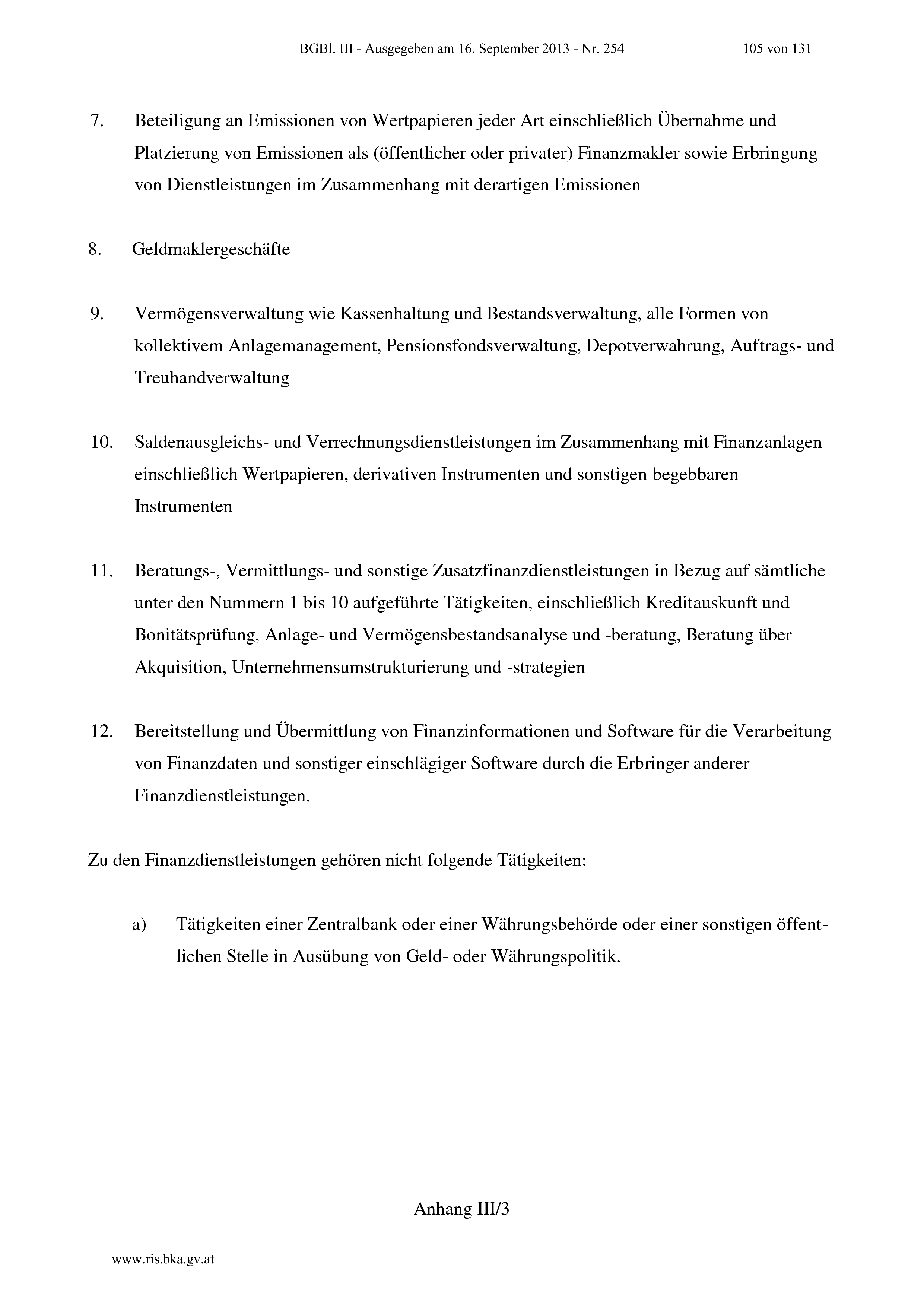 BGBl. III - Ausgegeben am 16. September 2013 - Nr. 254 105 von 131

7. Beteiligung an Emissionen von Wertpapieren jeder Art einschließlich Übernahme und Platzierung von Emissionen als (öffentlicher oder privater) Finanzmakler sowie Erbringung von Dienstleistungen im Zusammenhang mit derartigen Emissionen

8. Geldmaklergeschäfte

9. Vermögensverwaltung wie Kassenhaltung und Bestandsverwaltung, alle Formen von kollektivem Anlagemanagement, Pensionsfondsverwaltung, Depotverwahrung, Auftrags- und Treuhandverwaltung

10. Saldenausgleichs- und Verrechnungsdienstleistungen im Zusammenhang mit Finanzanlagen einschließlich Wertpapieren, derivativen Instrumenten und sonstigen begebbaren Instrumenten

11. Beratungs-, Vermittlungs- und sonstige Zusatzfinanzdienstleistungen in Bezug auf sämtliche unter den Nummern 1 bis 10 aufgeführte Tätigkeiten, einschließlich Kreditauskunft und Bonitätsprüfung, Anlage- und Vermögensbestandsanalyse und -beratung, Beratung über Akquisition, Unternehmensumstrukturierung und -strategien

12. Bereitstellung und Übermittlung von Finanzinformationen und Software für die Verarbeitung von Finanzdaten und sonstiger einschlägiger Software durch die Erbringer anderer Finanzdienstleistungen.

Zu den Finanzdienstleistungen gehören nicht folgende Tätigkeiten:

a) Tätigkeiten einer Zentralbank oder einer Währungsbehörde oder einer sonstigen öffentlichen Stelle in Ausübung von Geld- oder Währungspolitik.

Anhang III/3

www.ris.bka.gv.at